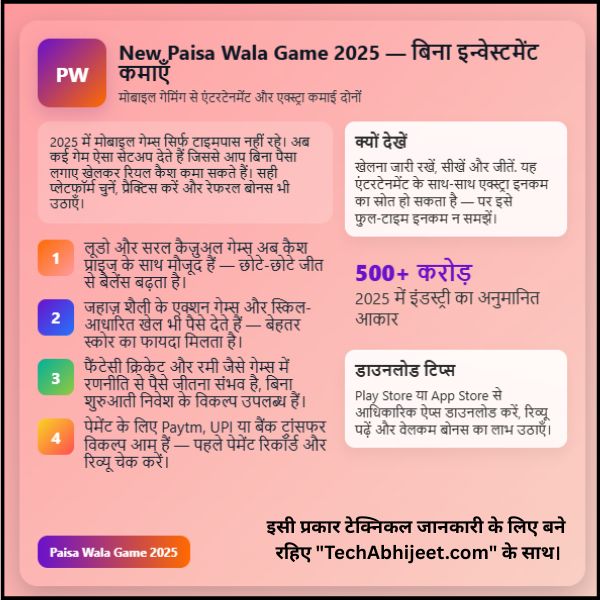 PW

New Paisa Wala Game 2025 — बिना इन्वेस्टमेंट कमाएँ

मोबाइल गेमिंग से एंटरटेनमेंट और एक्स्ट्रा कमाई दोनों

2025 में मोबाइल गेम्स सिर्फ़ टाइमपास नहीं रहे। अब कई गेम ऐसा सेटअप देते हैं जिससे आप बिना पैसा लगाए खेलकर रियल कैश कमा सकते हैं। सही प्लेटफ़ॉर्म चुनें, प्रैक्टिस करें और रेफरल बोनस भी उठाएँ।

1 लूडो और सरल कैज़ुअल गेम्स अब कैश प्राइज़ के साथ मौजूद हैं — छोटे-छोटे जीत से बैलेंस बढ़ता है।

2 जहाज़ शैली के एक्शन गेम्स और स्किल-आधारित खेल भी पैसे देते हैं — बेहतर स्कोर का फायदा मिलता है।

3 फैंटेसी क्रिकेट और रमी जैसे गेम्स में रणनीति से पैसे जीतना संभव है, बिना शुरुआती निवेश के विकल्प उपलब्ध हैं।

4 पेमेंट के लिए Paytm, UPI या बैंक ट्रांसफर विकल्प आम हैं — पहले पेमेंट रिकॉर्ड और रिव्यू चेक करें।

क्यों देखें

खेलना जारी रखें, सीखें और जीतें. यह एंटरटेनमेंट के साथ-साथ एक्स्ट्रा इनकम का स्रोत हो सकता है — पर इसे फुल-टाइम इनकम न समझें।

500+ करोड़

2025 में इंडस्ट्री का अनुमानित आकार

डाउनलोड टिप्स

Play Store या App Store से आधिकारिक ऐप्स डाउनलोड करें, रिव्यू पढ़ें और वेलकम बोनस का लाभ उठाएँ।

Paisa Wala Game 2025

इसी प्रकार टेक्निकल जानकारी के लिए बने रहिए "TechAbhijeet.com" के साथ।